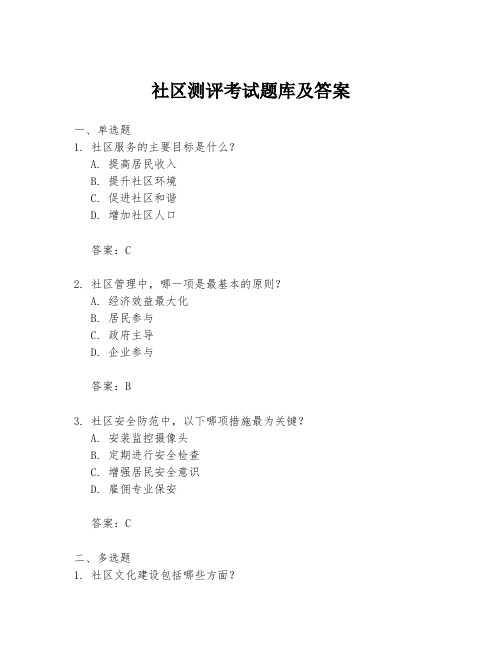 社区测评考试题库及答案

一、单选题
1. 社区服务的主要目标是什么？
A. 提高居民收入
B. 提升社区环境
C. 促进社区和谐
D. 增加社区人口

答案：C

2. 社区管理中，哪一项是最基本的原则？
A. 经济效益最大化
B. 居民参与
C. 政府主导
D. 企业参与

答案：B

3. 社区安全防范中，以下哪项措施最为关键？
A. 安装监控摄像头
B. 定期进行安全检查
C. 增强居民安全意识
D. 雇佣专业保安

答案：C

二、多选题
1. 社区文化建设包括哪些方面？